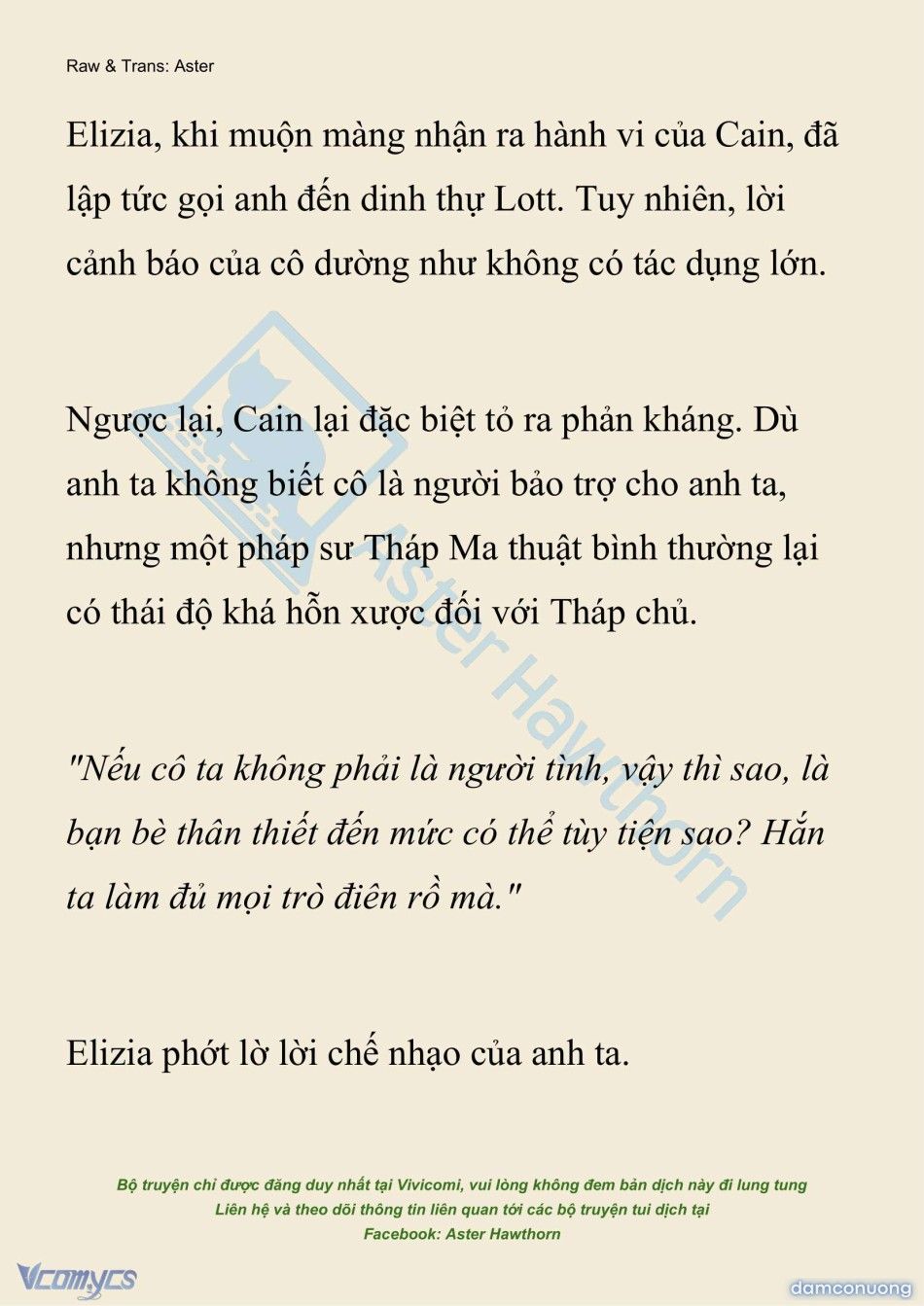 Raw & Trans: Aster

Elizia, khi muộn màng nhận ra hành vi của Cain, đã lập tức gọi anh đến dinh thự Lott. Tuy nhiên, lời cảnh báo của cô dường như không có tác dụng lớn.

Ngược lại, Cain lại đặc biệt tỏ ra phản kháng. Dù anh ta không biết cô là người bảo trợ cho anh ta, nhưng một pháp sư Tháp Ma thuật bình thường lại có thái độ khá hỗn xược đối với Tháp chủ.

"Nếu cô ta không phải là người tình, vậy thì sao, là bạn bè thân thiết đến mức có thể tùy tiện sao? Hắn ta làm đủ mọi trò điên rồ mà."

Elizia phớt lờ lời chế nhạo của anh ta.

Aster Hawthorn

Bộ truyện chỉ được đăng duy nhất tại Vivicomi, vui lòng không đem bản dịch này đi lung tung
Liên hệ và theo dõi thông tin liên quan tới các bộ truyện tui dịch tại
Facebook: Aster Hawthorn

Vcomycs

damconuong